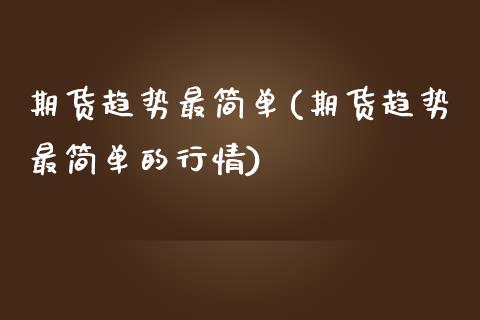 期货趋势最简单(期货趋势最简单的行情)